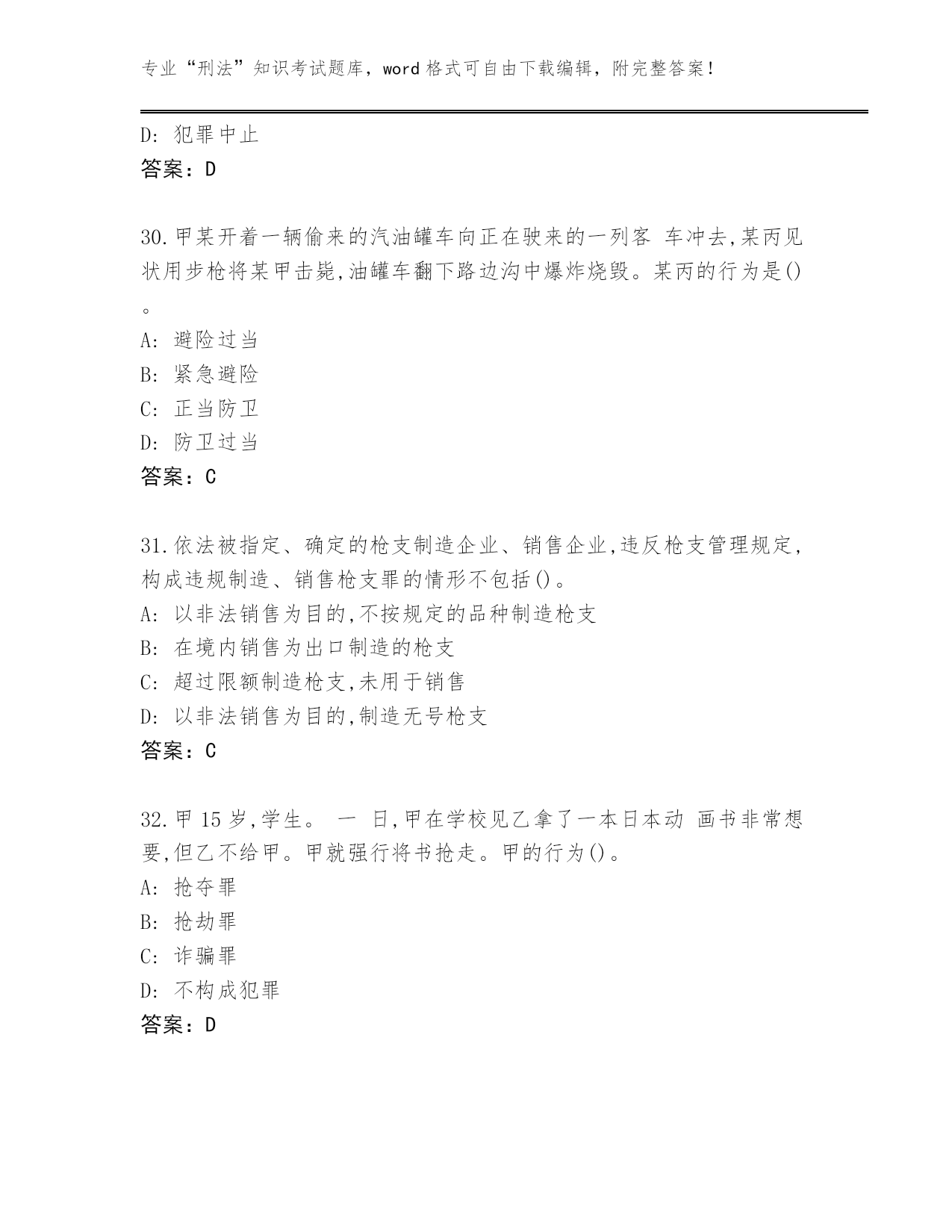 专业“刑法”知识考试题库，word 格式可自由下载编辑，附完整答案！

D: 犯罪中止
答案：D

30.甲某开着一辆偷来的汽油罐车向正在驶来的一列客 车冲去,某丙见状用步枪将某甲击毙,油罐车翻下路边沟中爆炸烧毁。某丙的行为是()。
A: 避险过当
B: 紧急避险
C: 正当防卫
D: 防卫过当
答案：C

31.依法被指定、确定的枪支制造企业、销售企业,违反枪支管理规定,构成违规制造、销售枪支罪的情形不包括()。
A: 以非法销售为目的,不按规定的品种制造枪支
B: 在境内销售为出口制造的枪支
C: 超过限额制造枪支,未用于销售
D: 以非法销售为目的,制造无号枪支
答案：C

32.甲 15 岁,学生。 一 日,甲在学校见乙拿了一本日本动 画书非常想要,但乙不给甲。甲就强行将书抢走。甲的行为()。
A: 抢夺罪
B: 抢劫罪
C: 诈骗罪
D: 不构成犯罪
答案：D